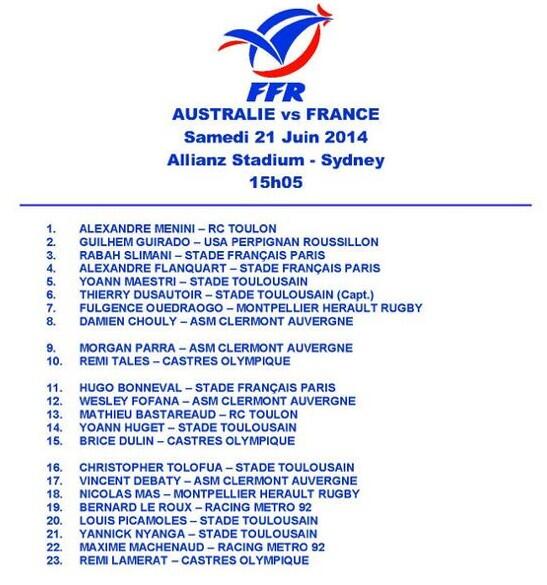 FFR

AUSTRALIE vs FRANCE
Samedi 21 Juin 2014
Allianz Stadium - Sydney
15h05

1. ALEXANDRE MENINI – RC TOULON
2. GUILHEM GUIRADO – USA PERPIGNAN ROUSSILLON
3. RABAH SLIMANI – STADE FRANÇAIS PARIS
4. ALEXANDRE FLANQUART – STADE FRANÇAIS PARIS
5. YOANN MAESTRI – STADE TOULOUSAIN
6. THIERRY DUSAUTOIR – STADE TOULOUSAIN (Capt.)
7. FULGENCE OUEDRAOGO – MONTPELLIER HERAULT RUGBY
8. DAMIEN CHOULY – ASM CLERMONT AUVERGNE

9. MORGAN PARRA – ASM CLERMONT AUVERGNE
10. REMI TALES – CASTRES OLYMPIQUE

11. HUGO BONNEVAL – STADE FRANÇAIS PARIS
12. WESLEY FOFANA – ASM CLERMONT AUVERGNE
13. MATHIEU BASTAREAUD – RC TOULON
14. YOANN HUGET – STADE TOULOUSAIN
15. BRICE DULIN – CASTRES OLYMPIQUE

16. CHRISTOPHER TOLOFUA – STADE TOULOUSAIN
17. VINCENT DEBATY – ASM CLERMONT AUVERGNE
18. NICOLAS MAS – MONTPELLIER HERAULT RUGBY
19. BERNARD LE ROUX – RACING METRO 92
20. LOUIS PICAMOLES – STADE TOULOUSAIN
21. YANNICK NYANGA – STADE TOULOUSAIN
22. MAXIME MACHENAUD – RACING METRO 92
23. REMI LAMERAT – CASTRES OLYMPIQUE